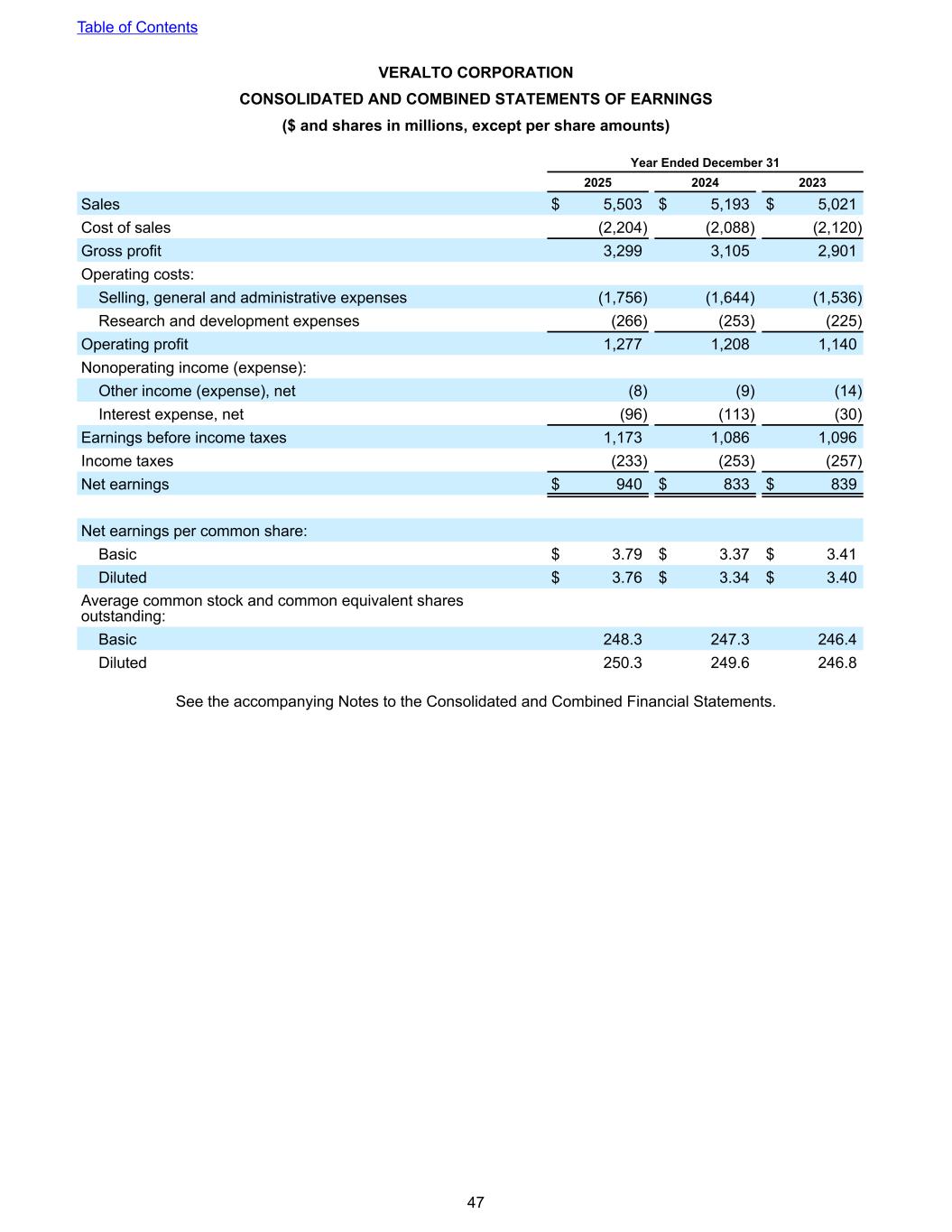 Table of Contents

VERALTO CORPORATION
CONSOLIDATED AND COMBINED STATEMENTS OF EARNINGS
($ and shares in millions, except per share amounts)

| | Year Ended December 31 | | |
|---|---|---|---|
| | 2025 | 2024 | 2023 |
| Sales | $ 5,503 | $ 5,193 | $ 5,021 |
| Cost of sales | (2,204) | (2,088) | (2,120) |
| Gross profit | 3,299 | 3,105 | 2,901 |
| Operating costs: | | | |
| Selling, general and administrative expenses | (1,756) | (1,644) | (1,536) |
| Research and development expenses | (266) | (253) | (225) |
| Operating profit | 1,277 | 1,208 | 1,140 |
| Nonoperating income (expense): | | | |
| Other income (expense), net | (8) | (9) | (14) |
| Interest expense, net | (96) | (113) | (30) |
| Earnings before income taxes | 1,173 | 1,086 | 1,096 |
| Income taxes | (233) | (253) | (257) |
| Net earnings | $ 940 | $ 833 | $ 839 |
| | | | |
| Net earnings per common share: | | | |
| Basic | $ 3.79 | $ 3.37 | $ 3.41 |
| Diluted | $ 3.76 | $ 3.34 | $ 3.40 |
| Average common stock and common equivalent shares outstanding: | | | |
| Basic | 248.3 | 247.3 | 246.4 |
| Diluted | 250.3 | 249.6 | 246.8 |

See the accompanying Notes to the Consolidated and Combined Financial Statements.

47